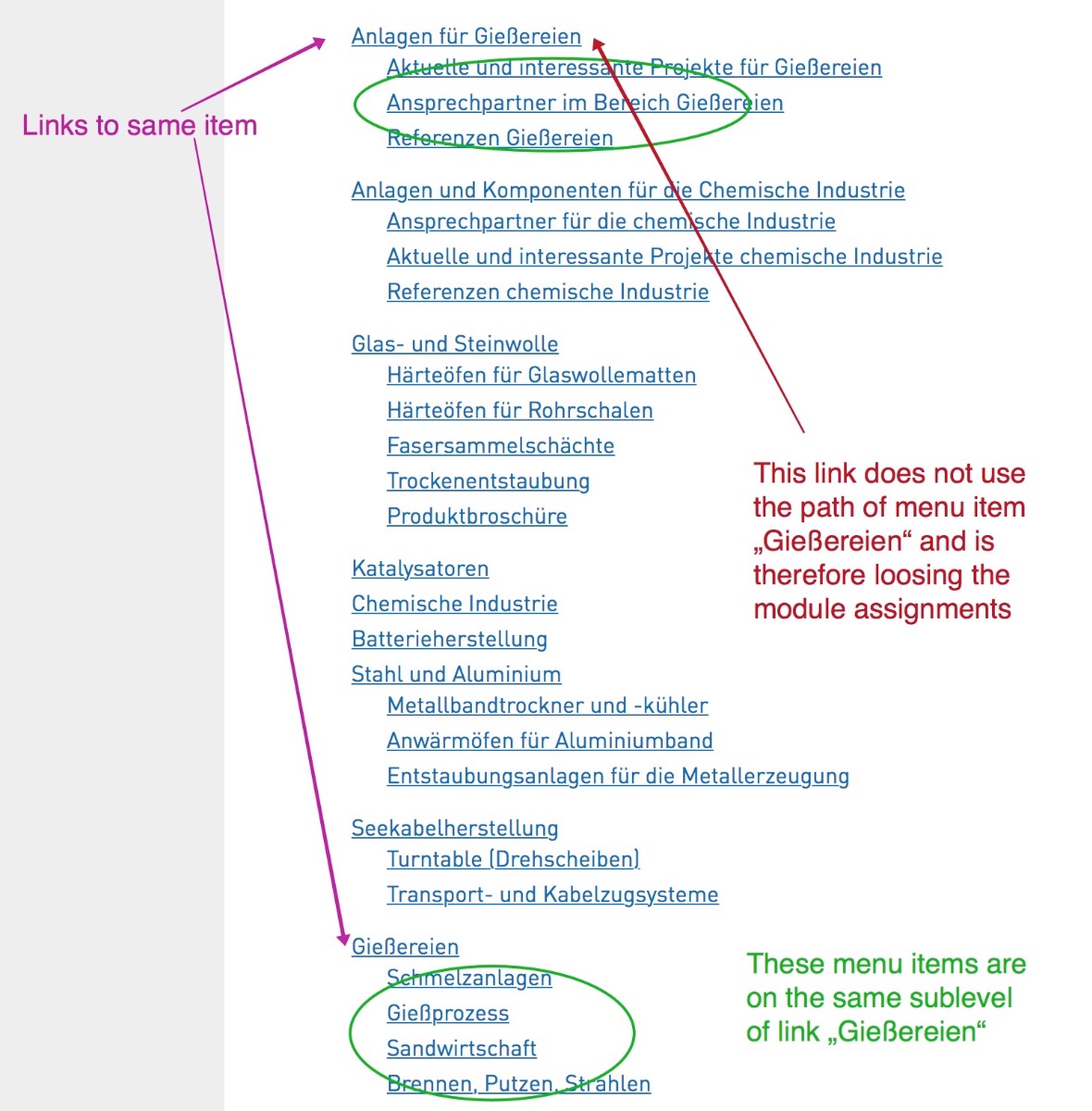 Links to same item

Anlagen für Gießereien
Aktuelle und interessante Projekte für Gießereien
Ansprechpartner im Bereich Gießereien
Referenzen Gießereien

Anlagen und Komponenten für die Chemische Industrie
Ansprechpartner für die chemische Industrie
Aktuelle und interessante Projekte chemische Industrie
Referenzen chemische Industrie

Glas- und Steinwolle
Härteöfen für Glaswollematten
Härteöfen für Rohrschalen
Fasersammelschächte
Trockenentstaubung
Produktbroschüre

Katalysatoren
Chemische Industrie
Batterieherstellung
Stahl und Aluminium
Metallbandtrockner und -kühler
Anwärmöfen für Aluminiumband
Entstaubungsanlagen für die Metallerzeugung

Seekabelherstellung
Turntable (Drehscheiben)
Transport- und Kabelzugsysteme

Gießereien
Schmelzanlagen
Gießprozess
Sandwirtschaft
Brennen, Putzen, Strahlen

This link does not use the path of menu item „Gießereien“ and is therefore loosing the module assignments

These menu items are on the same sublevel of link „Gießereien“